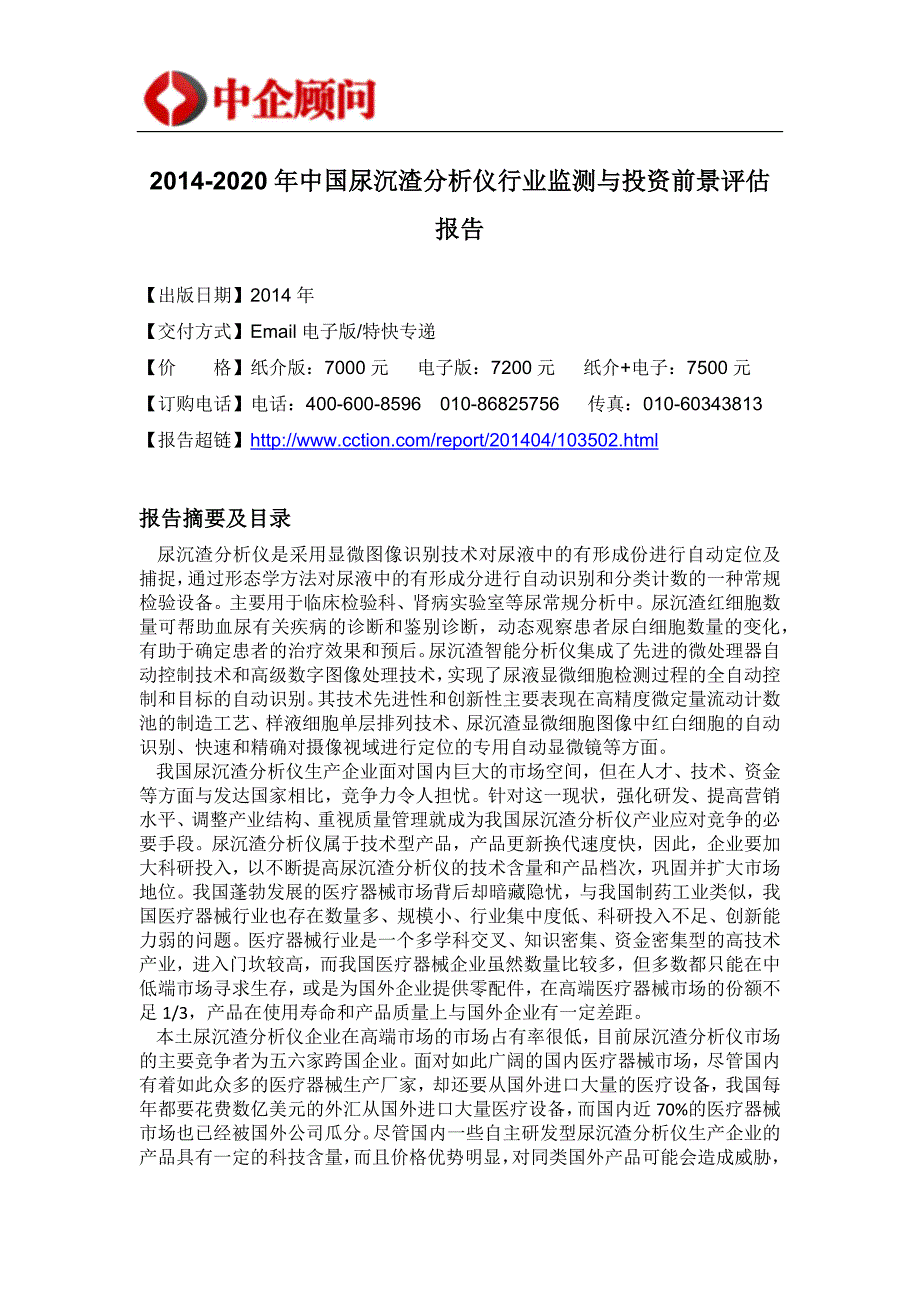 中企顾问

2014-2020 年中国尿沉渣分析仪行业监测与投资前景评估报告

【出版日期】2014 年
【交付方式】Email 电子版/特快专递
【价　　格】纸介版：7000 元　电子版：7200 元　纸介+电子：7500 元
【订购电话】电话：400-600-8596　010-86825756　传真：010-60343813
【报告超链】http://www.cction.com/report/201404/103502.html

报告摘要及目录

尿沉渣分析仪是采用显微图像识别技术对尿液中的有形成份进行自动定位及捕捉，通过形态学方法对尿液中的有形成分进行自动识别和分类计数的一种常规检验设备。主要用于临床检验科、肾病实验室等尿常规分析中。尿沉渣红细胞数量可帮助血尿有关疾病的诊断和鉴别诊断，动态观察患者尿白细胞数量的变化，有助于确定患者的治疗效果和预后。尿沉渣智能分析仪集成了先进的微处理器自动控制技术和高级数字图像处理技术，实现了尿液显微细胞检测过程的全自动控制和目标的自动识别。其技术先进性和创新性主要表现在高精度微定量流动计数池的制造工艺、样液细胞单层排列技术、尿沉渣显微细胞图像中红白细胞的自动识别、快速和精确对摄像视域进行定位的专用自动显微镜等方面。

我国尿沉渣分析仪生产企业面对国内巨大的市场空间，但在人才、技术、资金等方面与发达国家相比，竞争力令人担忧。针对这一现状，强化研发、提高营销水平、调整产业结构、重视质量管理就成为我国尿沉渣分析仪产业应对竞争的必要手段。尿沉渣分析仪属于技术型产品，产品更新换代速度快，因此，企业要加大科研投入，以不断提高尿沉渣分析仪的技术含量和产品档次，巩固并扩大市场地位。我国蓬勃发展的医疗器械市场背后却暗藏隐忧，与我国制药工业类似，我国医疗器械行业也存在数量多、规模小、行业集中度低、科研投入不足、创新能力弱的问题。医疗器械行业是一个多学科交叉、知识密集、资金密集型的高技术产业，进入门坎较高，而我国医疗器械企业虽然数量比较多，但多数都只能在中低端市场寻求生存，或是为国外企业提供零配件，在高端医疗器械市场的份额不足 1/3，产品在使用寿命和产品质量上与国外企业有一定差距。

本土尿沉渣分析仪企业在高端市场的市场占有率很低，目前尿沉渣分析仪市场的主要竞争者为五六家跨国企业。面对如此广阔的国内医疗器械市场，尽管国内有着如此众多的医疗器械生产厂家，却还要从国外进口大量的医疗设备，我国每年都要花费数亿美元的外汇从国外进口大量医疗设备，而国内近 70%的医疗器械市场也已经被国外公司瓜分。尽管国内一些自主研发型尿沉渣分析仪生产企业的产品具有一定的科技含量，而且价格优势明显，对同类国外产品可能会造成威胁，